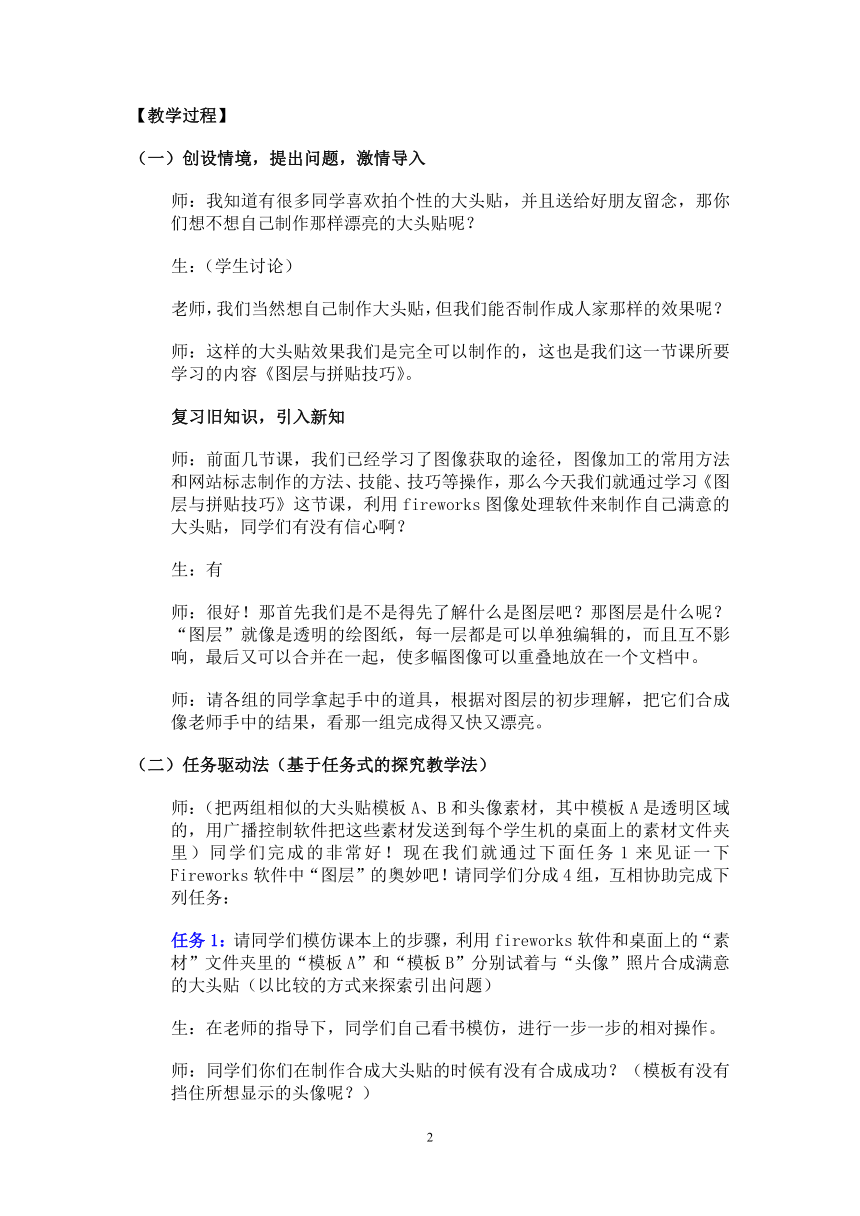 【教学过程】

（一）创设情境，提出问题，激情导入

师：我知道有很多同学喜欢拍个性的大头贴，并且送给好朋友留念，那你们想不想自己制作那样漂亮的大头贴呢？

生：（学生讨论）

老师，我们当然想自己制作大头贴，但我们能否制作成人家那样的效果呢？

师：这样的大头贴效果我们是完全可以制作的，这也是我们这一节课所要学习的内容《图层与拼贴技巧》。

复习旧知识，引入新知

师：前面几节课，我们已经学习了图像获取的途径，图像加工的常用方法和网站标志制作的方法、技能、技巧等操作，那么今天我们就通过学习《图层与拼贴技巧》这节课，利用 fireworks 图像处理软件来制作自己满意的大头贴，同学们有没有信心啊？

生：有

师：很好！那首先我们是不是得先了解什么是图层吧？那图层是什么呢？“图层”就像是透明的绘图纸，每一层都是可以单独编辑的，而且互不影响，最后又可以合并在一起，使多幅图像可以重叠地放在一个文档中。

师：请各组的同学拿起手中的道具，根据对图层的初步理解，把它们合成像老师手中的结果，看那一组完成得又快又漂亮。

（二）任务驱动法（基于任务式的探究教学法）

师：（把两组相似的大头贴模板 A、B 和头像素材，其中模板 A 是透明区域的，用广播控制软件把这些素材发送到每个学生机的桌面上的素材文件夹里）同学们完成的非常好！现在我们就通过下面任务 1 来见证一下 Fireworks 软件中“图层”的奥妙吧！请同学们分成 4 组，互相协助完成下列任务：

任务 1：请同学们模仿课本上的步骤，利用 fireworks 软件和桌面上的“素材”文件夹里的“模板 A”和“模板 B”分别试着与“头像”照片合成满意的大头贴（以比较的方式来探索引出问题）

生：在老师的指导下，同学们自己看书模仿，进行一步一步的相对操作。

师：同学们你们在制作合成大头贴的时候有没有合成成功？（模板有没有挡住所想显示的头像呢？）

2